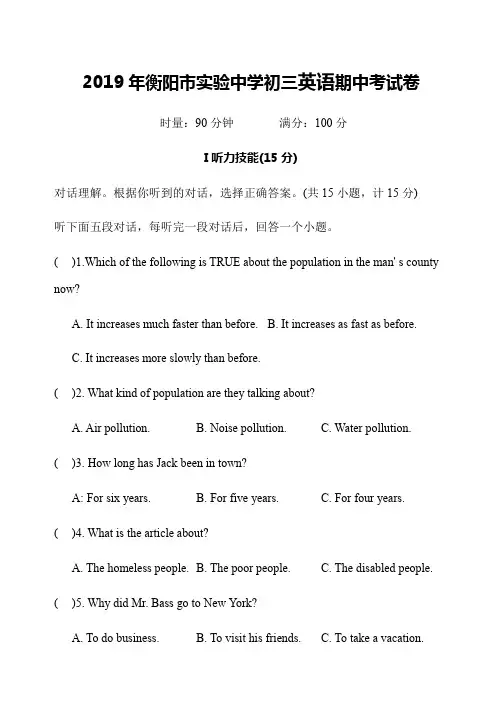 2019 年衡阳市实验中学初三英语期中考试卷

时量：90 分钟　　满分：100 分

I 听力技能(15 分)

对话理解。根据你听到的对话，选择正确答案。(共 15 小题，计 15 分)

听下面五段对话，每听完一段对话后，回答一个小题。

(　)1.Which of the following is TRUE about the population in the man' s county now?

A. It increases much faster than before.　B. It increases as fast as before.

C. It increases more slowly than before.

(　)2. What kind of population are they talking about?

A. Air pollution.　B. Noise pollution.　C. Water pollution.

(　)3. How long has Jack been in town?

A: For six years.　B. For five years.　C. For four years.

(　)4. What is the article about?

A. The homeless people.　B. The poor people.　C. The disabled people.

(　)5. Why did Mr. Bass go to New York?

A. To do business.　B. To visit his friends.　C. To take a vacation.